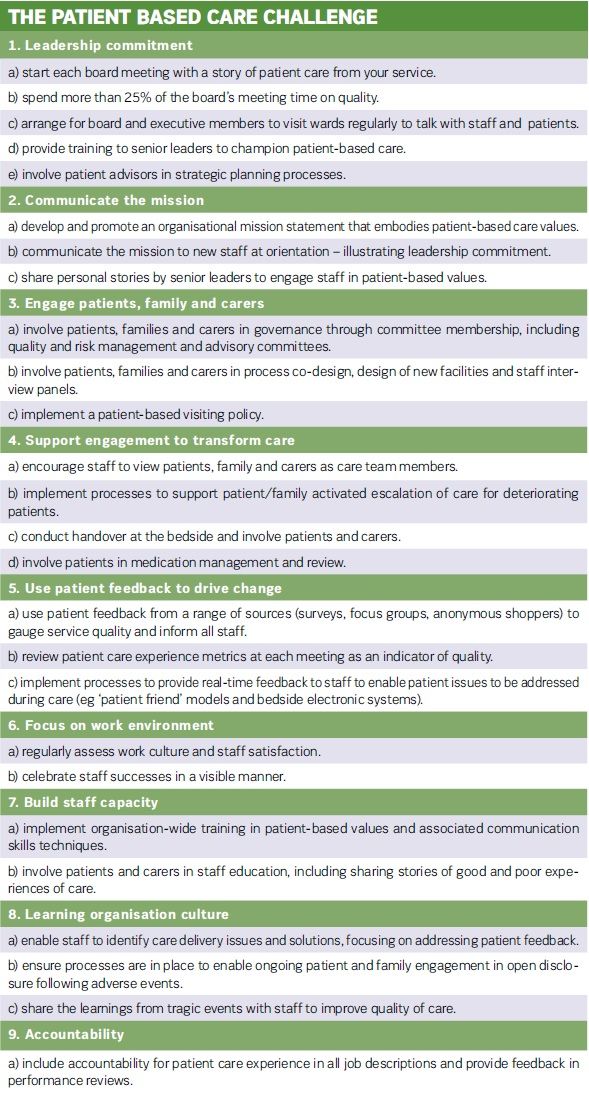 THE PATIENT BASED CARE CHALLENGE

1. Leadership commitment

a) start each board meeting with a story of patient care from your service.

b) spend more than 25% of the board's meeting time on quality.

c) arrange for board and executive members to visit wards regularly to talk with staff and patients.

d) provide training to senior leaders to champion patient-based care.

e) involve patient advisors in strategic planning processes.

2. Communicate the mission

a) develop and promote an organisational mission statement that embodies patient-based care values.

b) communicate the mission to new staff at orientation – illustrating leadership commitment.

c) share personal stories by senior leaders to engage staff in patient-based values.

3. Engage patients, family and carers

a) involve patients, families and carers in governance through committee membership, including quality and risk management and advisory committees.

b) involve patients, families and carers in process co-design, design of new facilities and staff interview panels.

c) implement a patient-based visiting policy.

4. Support engagement to transform care

a) encourage staff to view patients, family and carers as care team members.

b) implement processes to support patient/family activated escalation of care for deteriorating patients.

c) conduct handover at the bedside and involve patients and carers.

d) involve patients in medication management and review.

5. Use patient feedback to drive change

a) use patient feedback from a range of sources (surveys, focus groups, anonymous shoppers) to gauge service quality and inform all staff.

b) review patient care experience metrics at each meeting as an indicator of quality.

c) implement processes to provide real-time feedback to staff to enable patient issues to be addressed during care (eg 'patient friend' models and bedside electronic systems).

6. Focus on work environment

a) regularly assess work culture and staff satisfaction.

b) celebrate staff successes in a visible manner.

7. Build staff capacity

a) implement organisation-wide training in patient-based values and associated communication skills techniques.

b) involve patients and carers in staff education, including sharing stories of good and poor experiences of care.

8. Learning organisation culture

a) enable staff to identify care delivery issues and solutions, focusing on addressing patient feedback.

b) ensure processes are in place to enable ongoing patient and family engagement in open disclosure following adverse events.

c) share the learnings from tragic events with staff to improve quality of care.

9. Accountability

a) include accountability for patient care experience in all job descriptions and provide feedback in performance reviews.